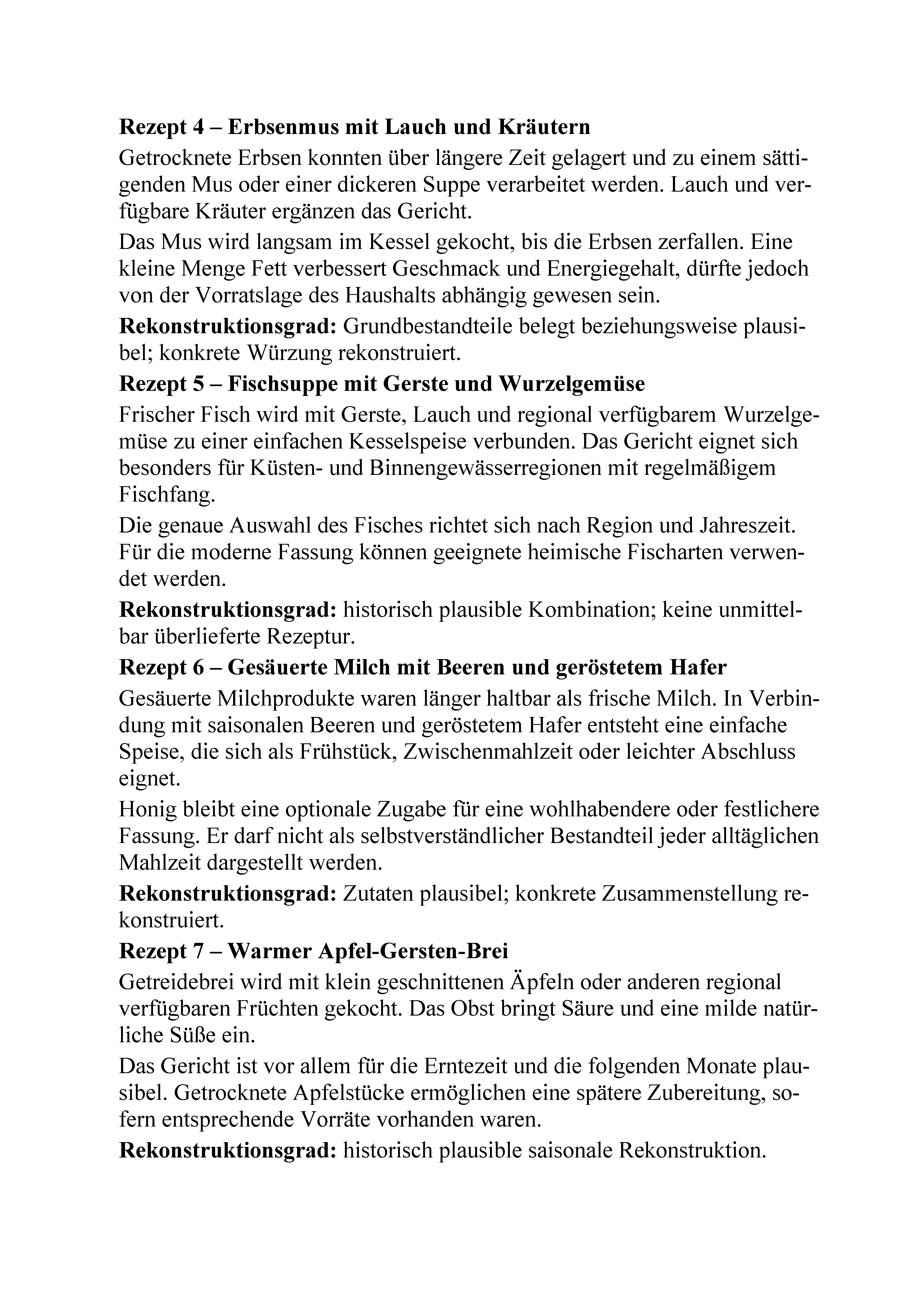 Rezept 4 – Erbsenmus mit Lauch und Kräutern

Getrocknete Erbsen konnten über längere Zeit gelagert und zu einem sättigenden Mus oder einer dickeren Suppe verarbeitet werden. Lauch und verfügbare Kräuter ergänzen das Gericht.

Das Mus wird langsam im Kessel gekocht, bis die Erbsen zerfallen. Eine kleine Menge Fett verbessert Geschmack und Energiegehalt, dürfte jedoch von der Vorratslage des Haushalts abhängig gewesen sein.

Rekonstruktionsgrad: Grundbestandteile belegt beziehungsweise plausibel; konkrete Würzung rekonstruiert.

Rezept 5 – Fischsuppe mit Gerste und Wurzelgemüse

Frischer Fisch wird mit Gerste, Lauch und regional verfügbarem Wurzelgemüse zu einer einfachen Kesselspeise verbunden. Das Gericht eignet sich besonders für Küsten- und Binnengewässerregionen mit regelmäßigem Fischfang.

Die genaue Auswahl des Fisches richtet sich nach Region und Jahreszeit. Für die moderne Fassung können geeignete heimische Fischarten verwendet werden.

Rekonstruktionsgrad: historisch plausible Kombination; keine unmittelbar überlieferte Rezeptur.

Rezept 6 – Gesäuerte Milch mit Beeren und geröstetem Hafer

Gesäuerte Milchprodukte waren länger haltbar als frische Milch. In Verbindung mit saisonalen Beeren und geröstetem Hafer entsteht eine einfache Speise, die sich als Frühstück, Zwischenmahlzeit oder leichter Abschluss eignet.

Honig bleibt eine optionale Zugabe für eine wohlhabendere oder festlichere Fassung. Er darf nicht als selbstverständlicher Bestandteil jeder alltäglichen Mahlzeit dargestellt werden.

Rekonstruktionsgrad: Zutaten plausibel; konkrete Zusammenstellung rekonstruiert.

Rezept 7 – Warmer Apfel-Gersten-Brei

Getreidebrei wird mit klein geschnittenen Äpfeln oder anderen regional verfügbaren Früchten gekocht. Das Obst bringt Säure und eine milde natürliche Süße ein.

Das Gericht ist vor allem für die Erntezeit und die folgenden Monate plausibel. Getrocknete Apfelstücke ermöglichen eine spätere Zubereitung, sofern entsprechende Vorräte vorhanden waren.

Rekonstruktionsgrad: historisch plausible saisonale Rekonstruktion.